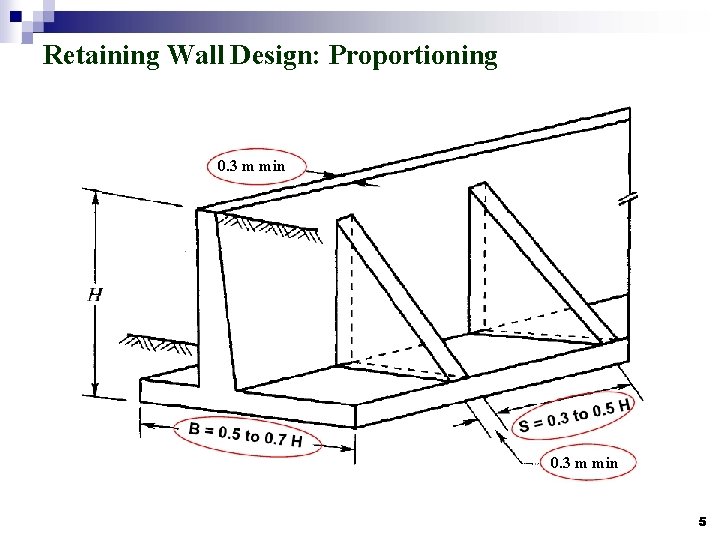 Retaining Wall Design: Proportioning

0.3 m min

H

B = 0.5 to 0.7 H

S = 0.3 to 0.5 H

0.3 m min

5